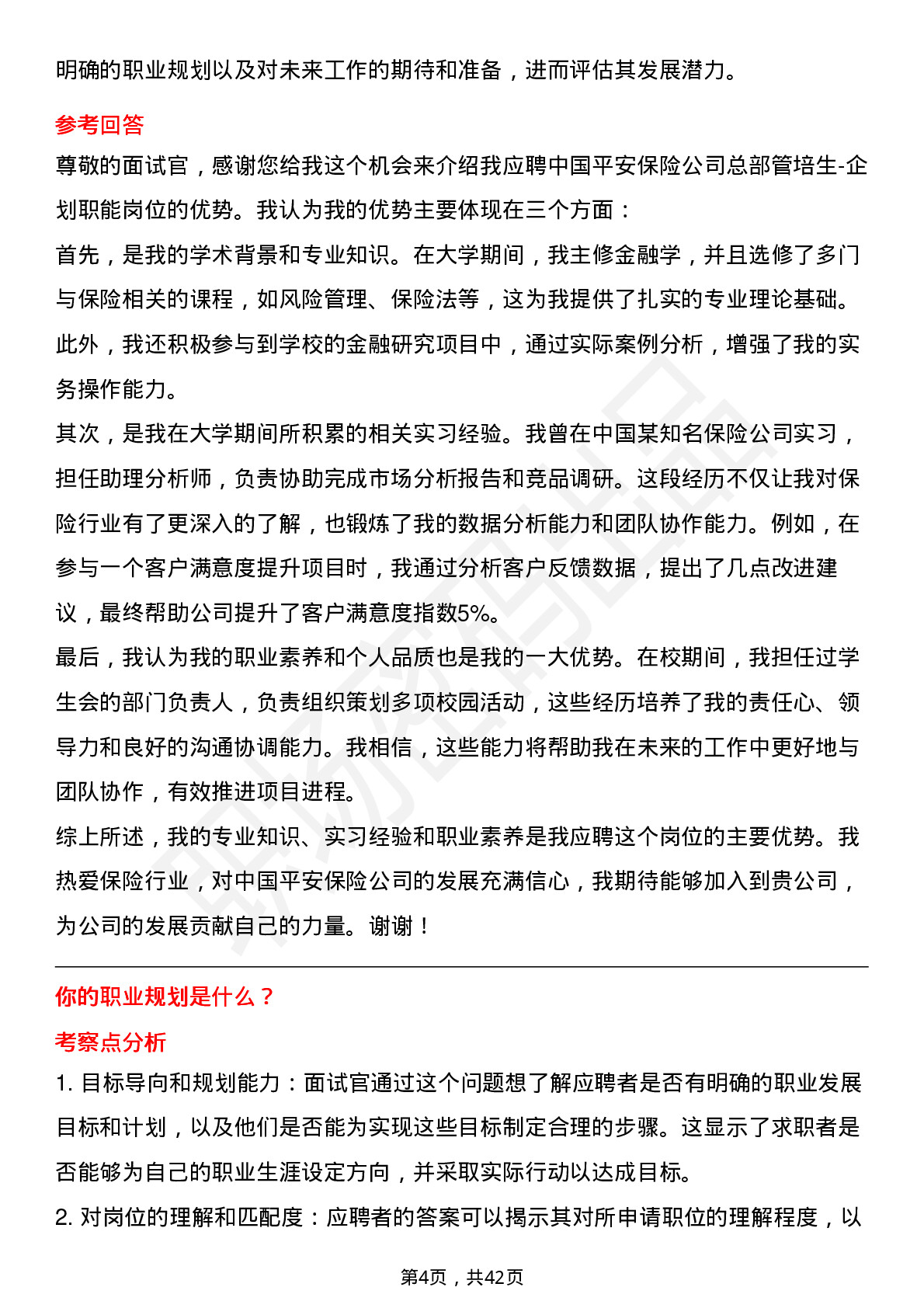 明确的职业规划以及对未来工作的期待和准备，进而评估其发展潜力。

参考回答

尊敬的面试官，感谢您给我这个机会来介绍我应聘中国平安保险公司总部管培生-企划职能岗位的优势。我认为我的优势主要体现在三个方面：

首先，是我的学术背景和专业知识。在大学期间，我主修金融学，并且选修了多门与保险相关的课程，如风险管理、保险法等，这为我提供了扎实的专业理论基础。此外，我还积极参与到学校的金融研究项目中，通过实际案例分析，增强了我的实务操作能力。

其次，是我在大学期间所积累的相关实习经验。我曾在中国某知名保险公司实习，担任助理分析师，负责协助完成市场分析报告和竞品调研。这段经历不仅让我对保险行业有了更深入的了解，也锻炼了我的数据分析能力和团队协作能力。例如，在参与一个客户满意度提升项目时，我通过分析客户反馈数据，提出了几点改进建议，最终帮助公司提升了客户满意度指数5%。

最后，我认为我的职业素养和个人品质也是我的一大优势。在校期间，我担任过学生会的部门负责人，负责组织策划多项校园活动，这些经历培养了我的责任心、领导力和良好的沟通协调能力。我相信，这些能力将帮助我在未来的工作中更好地与团队协作，有效推进项目进程。

综上所述，我的专业知识、实习经验和职业素养是我应聘这个岗位的主要优势。我热爱保险行业，对中国平安保险公司的发展充满信心，我期待能够加入到贵公司，为公司的发展贡献自己的力量。谢谢！

你的职业规划是什么？

考察点分析

1. 目标导向和规划能力：面试官通过这个问题想了解应聘者是否有明确的职业发展目标和计划，以及他们是否能为实现这些目标制定合理的步骤。这显示了求职者是否能够为自己的职业生涯设定方向，并采取实际行动以达成目标。

2. 对岗位的理解和匹配度：应聘者的答案可以揭示其对所申请职位的理解程度，以

第4页，共42页